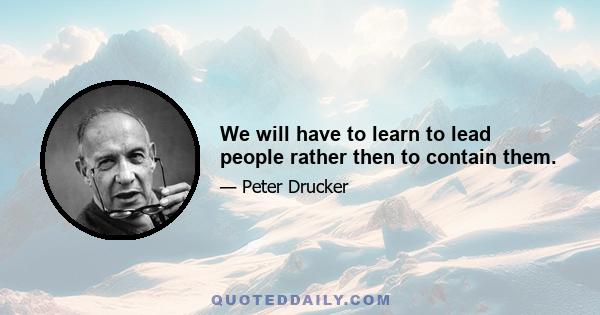 We will have to learn to lead people rather then to contain them.

— Peter Drucker

QUOTEDDAILY.COM